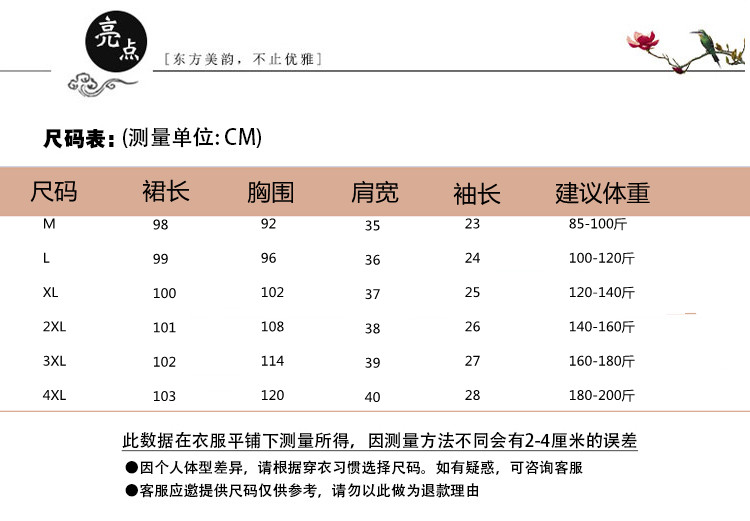 亮点

[东方美韵，不止优雅]

尺码表：(测量单位: CM)

| 尺码 | 裙长 | 胸围 | 肩宽 | 袖长 | 建议体重 |
|---|---|---|---|---|---|
| M | 98 | 92 | 35 | 23 | 85-100斤 |
| L | 99 | 96 | 36 | 24 | 100-120斤 |
| XL | 100 | 102 | 37 | 25 | 120-140斤 |
| 2XL | 101 | 108 | 38 | 26 | 140-160斤 |
| 3XL | 102 | 114 | 39 | 27 | 160-180斤 |
| 4XL | 103 | 120 | 40 | 28 | 180-200斤 |

此数据在衣服平铺下测量所得，因测量方法不同会有2-4厘米的误差

●因个人体型差异，请根据穿衣习惯选择尺码。如有疑惑，可咨询客服

●客服应邀提供尺码仅供参考，请勿以此做为退款理由